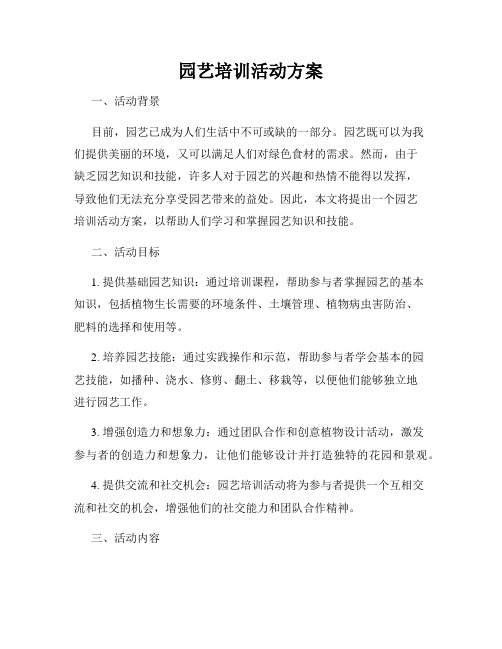 园艺培训活动方案

一、活动背景

目前，园艺已成为人们生活中不可或缺的一部分。园艺既可以为我们提供美丽的环境，又可以满足人们对绿色食材的需求。然而，由于缺乏园艺知识和技能，许多人对于园艺的兴趣和热情不能得以发挥，导致他们无法充分享受园艺带来的益处。因此，本文将提出一个园艺培训活动方案，以帮助人们学习和掌握园艺知识和技能。

二、活动目标

1. 提供基础园艺知识：通过培训课程，帮助参与者掌握园艺的基本知识，包括植物生长需要的环境条件、土壤管理、植物病虫害防治、肥料的选择和使用等。

2. 培养园艺技能：通过实践操作和示范，帮助参与者学会基本的园艺技能，如播种、浇水、修剪、翻土、移栽等，以便他们能够独立地进行园艺工作。

3. 增强创造力和想象力：通过团队合作和创意植物设计活动，激发参与者的创造力和想象力，让他们能够设计并打造独特的花园和景观。

4. 提供交流和社交机会：园艺培训活动将为参与者提供一个互相交流和社交的机会，增强他们的社交能力和团队合作精神。

三、活动内容